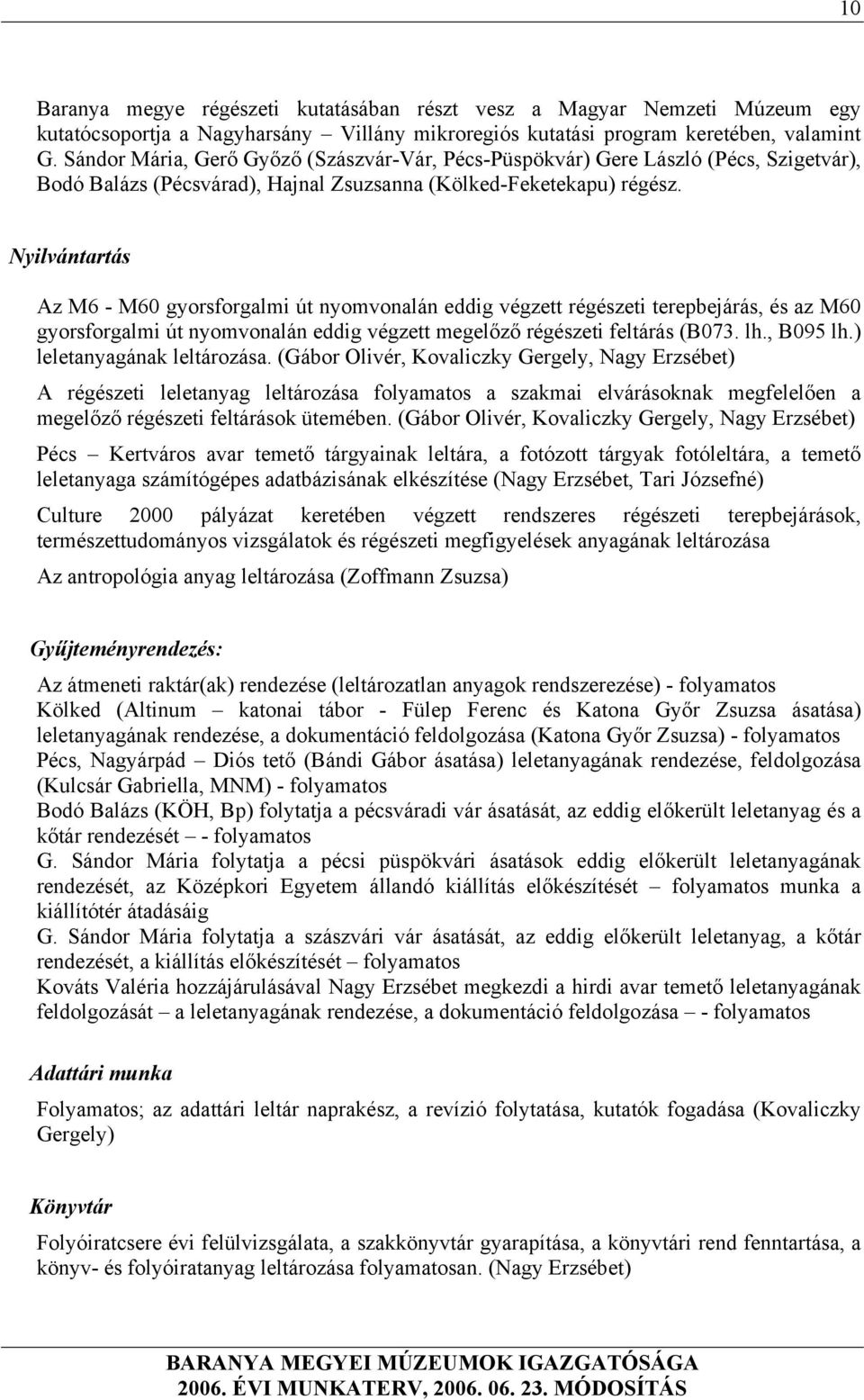 10

Baranya megye régészeti kutatásában részt vesz a Magyar Nemzeti Múzeum egy kutatócsoportja a Nagyharsány – Villány mikroregiós kutatási program keretében, valamint G. Sándor Mária, Gerő Győző (Szászvár-Vár, Pécs-Püspökvár) Gere László (Pécs, Szigetvár), Bodó Balázs (Pécsvárad), Hajnal Zsuzsanna (Kölked-Feketekapu) régész.

Nyilvántartás

Az M6 - M60 gyorsforgalmi út nyomvonalán eddig végzett régészeti terepbejárás, és az M60 gyorsforgalmi út nyomvonalán eddig végzett megelőző régészeti feltárás (B073. lh., B095 lh.) leletanyagának leltározása. (Gábor Olivér, Kovaliczky Gergely, Nagy Erzsébet)

A régészeti leletanyag leltározása folyamatos a szakmai elvárásoknak megfelelően a megelőző régészeti feltárások ütemében. (Gábor Olivér, Kovaliczky Gergely, Nagy Erzsébet)

Pécs – Kertváros avar temető tárgyainak leltára, a fotózott tárgyak fotóleltára, a temető leletanyaga számítógépes adatbázisának elkészítése (Nagy Erzsébet, Tari Józsefné)

Culture 2000 pályázat keretében végzett rendszeres régészeti terepbejárások, természettudományos vizsgálatok és régészeti megfigyelések anyagának leltározása

Az antropológia anyag leltározása (Zoffmann Zsuzsa)

Gyűjteményrendezés:

Az átmeneti raktár(ak) rendezése (leltározatlan anyagok rendszerezése) - folyamatos
Kölked (Altinum – katonai tábor - Fülep Ferenc és Katona Győr Zsuzsa ásatása) leletanyagának rendezése, a dokumentáció feldolgozása (Katona Győr Zsuzsa) - folyamatos
Pécs, Nagyárpád – Diós tető (Bándi Gábor ásatása) leletanyagának rendezése, feldolgozása (Kulcsár Gabriella, MNM) - folyamatos
Bodó Balázs (KÖH, Bp) folytatja a pécsváradi vár ásatását, az eddig előkerült leletanyag és a kőtár rendezését – - folyamatos
G. Sándor Mária folytatja a pécsi püspökvári ásatások eddig előkerült leletanyagának rendezését, az Középkori Egyetem állandó kiállítás előkészítését – folyamatos munka a kiállítótér átadásáig
G. Sándor Mária folytatja a szászvári vár ásatását, az eddig előkerült leletanyag, a kőtár rendezését, a kiállítás előkészítését – folyamatos
Kováts Valéria hozzájárulásával Nagy Erzsébet megkezdi a hirdi avar temető leletanyagának feldolgozását – a leletanyagának rendezése, a dokumentáció feldolgozása – - folyamatos

Adattári munka

Folyamatos; az adattári leltár naprakész, a revízió folytatása, kutatók fogadása (Kovaliczky Gergely)

Könyvtár

Folyóiratcsere évi felülvizsgálata, a szakkönyvtár gyarapítása, a könyvtári rend fenntartása, a könyv- és folyóiratanyag leltározása folyamatosan. (Nagy Erzsébet)

BARANYA MEGYEI MÚZEUMOK IGAZGATÓSÁGA
2006. ÉVI MUNKATERV, 2006. 06. 23. MÓDOSÍTÁS